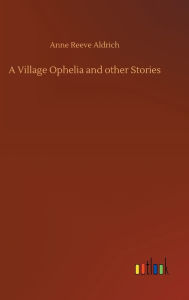 Anne Reeve Aldrich

A Village Ophelia and other Stories

outlook